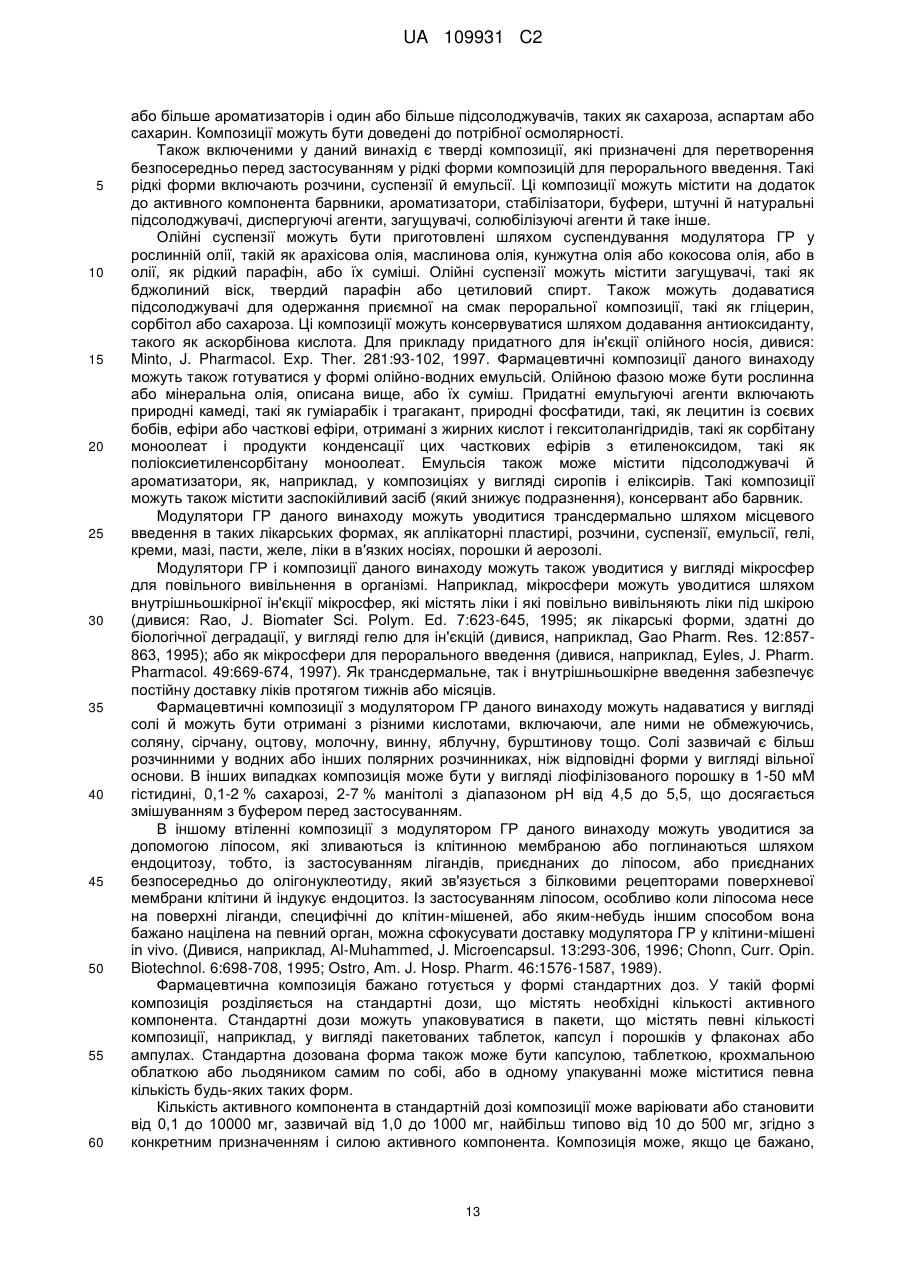 UA 109931 C2

або більше ароматизаторів і один або більше підсолоджувачів, таких як сахароза, аспартам або сахарин. Композиції можуть бути доведені до потрібної осмолярності.

Також включеними у даний винахід є тверді композиції, які призначені для перетворення безпосередньо перед застосуванням у рідкі форми композицій для перорального введення. Такі рідкі форми включають розчини, суспензії й емульсії. Ці композиції можуть містити на додаток до активного компонента барвники, ароматизатори, стабілізатори, буфери, штучні й натуральні підсолоджувачі, диспергуючі агенти, загущувачі, солюбілізуючі агенти й таке інше.

Олійні суспензії можуть бути приготовлені шляхом суспендування модулятора ГР у рослинній олії, такій як арахісова олія, маслинова олія, кунжутна олія або кокосова олія, або в олії, як рідкий парафін, або їх суміші. Олійні суспензії можуть містити загущувачі, такі як бджолиний віск, твердий парафін або цетиловий спирт. Також можуть додаватися підсолоджувачі для одержання приємної на смак пероральної композиції, такі як гліцерин, сорбітол або сахароза. Ці композиції можуть консервуватися шляхом додавання антиоксиданту, такого як аскорбінова кислота. Для прикладу придатного для ін'єкції олійного носія, дивися: Minto, J. Pharmacol. Exp. Ther. 281:93-102, 1997. Фармацевтичні композиції даного винаходу можуть також готуватися у формі олійно-водних емульсій. Олійною фазою може бути рослинна або мінеральна олія, описана вище, або їх суміш. Придатні емульгуючі агенти включають природні камеді, такі як гуміарабік і трагакант, природні фосфатиди, такі, як лецитин із соєвих бобів, ефіри або часткові ефіри, отримані з жирних кислот і гекситолангідридів, такі як сорбітану моноолеат і продукти конденсації цих часткових ефірів з етиленоксидом, такі як поліоксиетиленсорбітану моноолеат. Емульсія також може містити підсолоджувачі й ароматизатори, як, наприклад, у композиціях у вигляді сиропів і еліксирів. Такі композиції можуть також містити заспокійливий засіб (який знижує подразнення), консервант або барвник.

Модулятори ГР даного винаходу можуть уводитися трансдермально шляхом місцевого введення в таких лікарських формах, як аплікаторні пластирі, розчини, суспензії, емульсії, гелі, креми, мазі, пасти, желе, ліки в в'язких носіях, порошки й аерозолі.

Модулятори ГР і композиції даного винаходу можуть також уводитися у вигляді мікросфер для повільного вивільнення в організмі. Наприклад, мікросфери можуть уводитися шляхом внутрішньошкірної ін'єкції мікросфер, які містять ліки і які повільно вивільняють ліки під шкірою (дивися: Rao, J. Biomater Sci. Polym. Ed. 7:623-645, 1995; як лікарські форми, здатні до біологічної деградації, у вигляді гелю для ін'єкцій (дивися, наприклад, Gao Pharm. Res. 12:857-863, 1995); або як мікросфери для перорального введення (дивися, наприклад, Eyles, J. Pharm. Pharmacol. 49:669-674, 1997). Як трансдермальне, так і внутрішньошкірне введення забезпечує постійну доставку ліків протягом тижнів або місяців.

Фармацевтичні композиції з модулятором ГР даного винаходу можуть надаватися у вигляді солі й можуть бути отримані з різними кислотами, включаючи, але ними не обмежуючись, соляну, сірчану, оцтову, молочну, винну, яблучну, бурштинову тощо. Солі зазвичай є більш розчинними у водних або інших полярних розчинниках, ніж відповідні форми у вигляді вільної основи. В інших випадках композиція може бути у вигляді ліофілізованого порошку в 1-50 мМ гістидині, 0,1-2 % сахарозі, 2-7 % манітолі з діапазоном pH від 4,5 до 5,5, що досягається змішуванням з буфером перед застосуванням.

В іншому втіленні композиції з модулятором ГР даного винаходу можуть уводитися за допомогою ліпосом, які зливаються із клітинною мембраною або поглинаються шляхом ендоцитозу, тобто, із застосуванням лігандів, приєднаних до ліпосом, або приєднаних безпосередньо до олігонуклеотиду, який зв'язується з білковими рецепторами поверхневої мембрани клітини й індукує ендоцитоз. Із застосуванням ліпосом, особливо коли ліпосома несе на поверхні ліганди, специфічні до клітин-мішеней, або яким-небудь іншим способом вона бажано націлена на певний орган, можна сфокусувати доставку модулятора ГР у клітини-мішені in vivo. (Дивися, наприклад, Al-Muhammed, J. Microencapsul. 13:293-306, 1996; Chonn, Curr. Opin. Biotechnol. 6:698-708, 1995; Ostro, Am. J. Hosp. Pharm. 46:1576-1587, 1989).

Фармацевтична композиція бажано готується у формі стандартних доз. У такій формі композиція розділяється на стандартні дози, що містять необхідні кількості активного компонента. Стандартні дози можуть упаковуватися в пакети, що містять певні кількості композиції, наприклад, у вигляді пакетованих таблеток, капсул і порошків у флаконах або ампулах. Стандартна дозована форма також може бути капсулою, таблеткою, крохмальною облаткою або льодяником самим по собі, або в одному упакуванні може міститися певна кількість будь-яких таких форм.

Кількість активного компонента в стандартній дозі композиції може варіювати або становити від 0,1 до 10000 мг, зазвичай від 1,0 до 1000 мг, найбільш типово від 10 до 500 мг, згідно з конкретним призначенням і силою активного компонента. Композиція може, якщо це бажано,

5
10
15
20
25
30
35
40
45
50
55
60

13